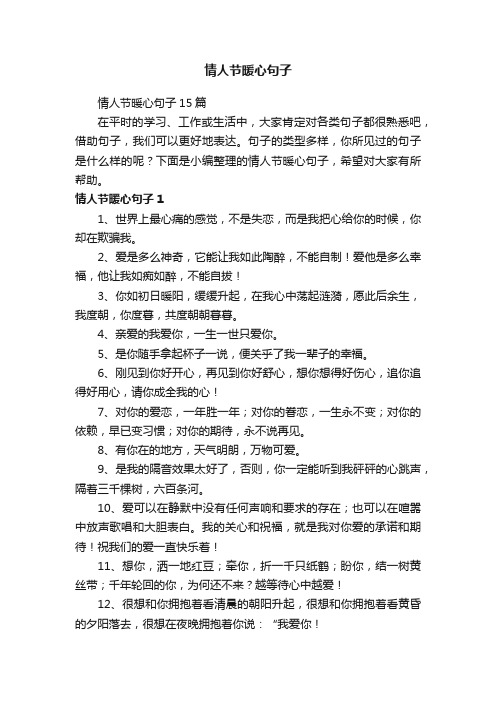 情人节暖心句子

情人节暖心句子15篇

在平时的学习、工作或生活中，大家肯定对各类句子都很熟悉吧，借助句子，我们可以更好地表达。句子的类型多样，你所见过的句子是什么样的呢？下面是小编整理的情人节暖心句子，希望对大家有所帮助。

情人节暖心句子1

1、世界上最心痛的感觉，不是失恋，而是我把心给你的时候，你却在欺骗我。

2、爱是多么神奇，它能让我如此陶醉，不能自制！爱他是多么幸福，他让我如痴如醉，不能自拔！

3、你如初日暖阳，缓缓升起，在我心中荡起涟漪，愿此后余生，我度朝，你度暮，共度朝朝暮暮。

4、亲爱的我爱你，一生一世只爱你。

5、是你随手拿起杯子一说，便关乎了我一辈子的幸福。

6、刚见到你好开心，再见到你好舒心，想你想得好伤心，追你追得好用心，请你成全我的心！

7、对你的爱恋，一年胜一年；对你的眷恋，一生永不变；对你的依赖，早已变习惯；对你的期待，永不说再见。

8、有你在的地方，天气明朗，万物可爱。

9、是我的隔音效果太好了，否则，你一定能听到我砰砰的心跳声，隔着三千棵树，六百条河。

10、爱可以在静默中没有任何声响和要求的存在；也可以在喧嚣中放声歌唱和大胆表白。我的关心和祝福，就是我对你爱的承诺和期待！祝我们的爱一直快乐着！

11、想你，洒一地红豆；牵你，折一千只纸鹤；盼你，结一树黄丝带；千年轮回的你，为何还不来？越等待心中越爱！

12、很想和你拥抱着看清晨的朝阳升起，很想和你拥抱着看黄昏的夕阳落去，很想在夜晚拥抱着你说：“我爱你！